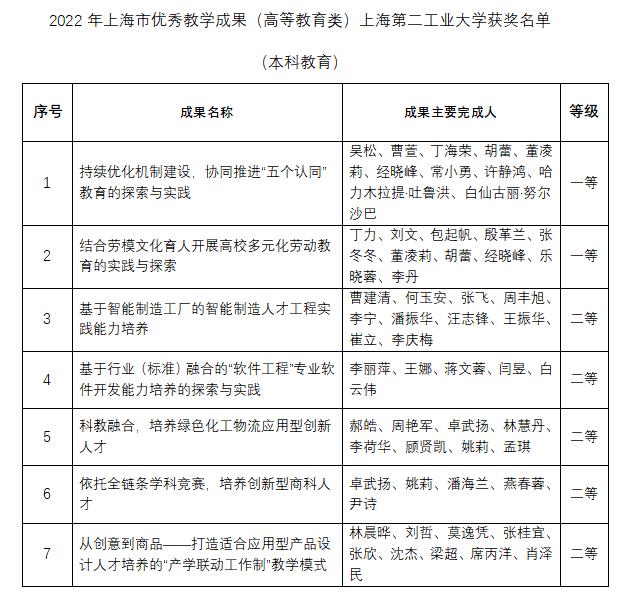 2022 年上海市优秀教学成果（高等教育类）上海第二工业大学获奖名单

（本科教育）

| 序号 | 成果名称 | 成果主要完成人 | 等级 |
|---|---|---|---|
| 1 | 持续优化机制建设，协同推进“五个认同”教育的探索与实践 | 吴松、曹萱、丁海荣、胡蕾、董凌莉、经晓峰、常小勇、许静鸿、哈力木拉提·吐鲁洪、白仙古丽·努尔沙巴 | 一等 |
| 2 | 结合劳模文化育人开展高校多元化劳动教育的实践与探索 | 丁力、刘文、包起帆、殷革兰、张冬冬、董凌莉、胡蕾、经晓峰、乐晓蓉、李丹 | 一等 |
| 3 | 基于智能制造工厂的智能制造人才工程实践能力培养 | 曹建清、何玉安、张飞、周丰旭、李宁、潘振华、汪志锋、王振华、崔立、李庆梅 | 二等 |
| 4 | 基于行业（标准）融合的“软件工程”专业软件开发能力培养的探索与实践 | 李丽萍、王娜、蒋文蓉、闫昱、白云伟 | 二等 |
| 5 | 科教融合，培养绿色化工物流应用型创新人才 | 郝皓、周艳军、卓武扬、林慧丹、李荷华、顾贤凯、姚莉、孟琪 | 二等 |
| 6 | 依托全链条学科竞赛，培养创新型商科人才 | 卓武扬、姚莉、潘海兰、燕春蓉、尹诗 | 二等 |
| 7 | 从创意到商品——打造适合应用型产品设计人才培养的“产学联动工作制”教学模式 | 林晨晔、刘哲、莫逸凭、张桂宜、张欣、沈杰、梁超、席丙洋、肖泽民 | 二等 |